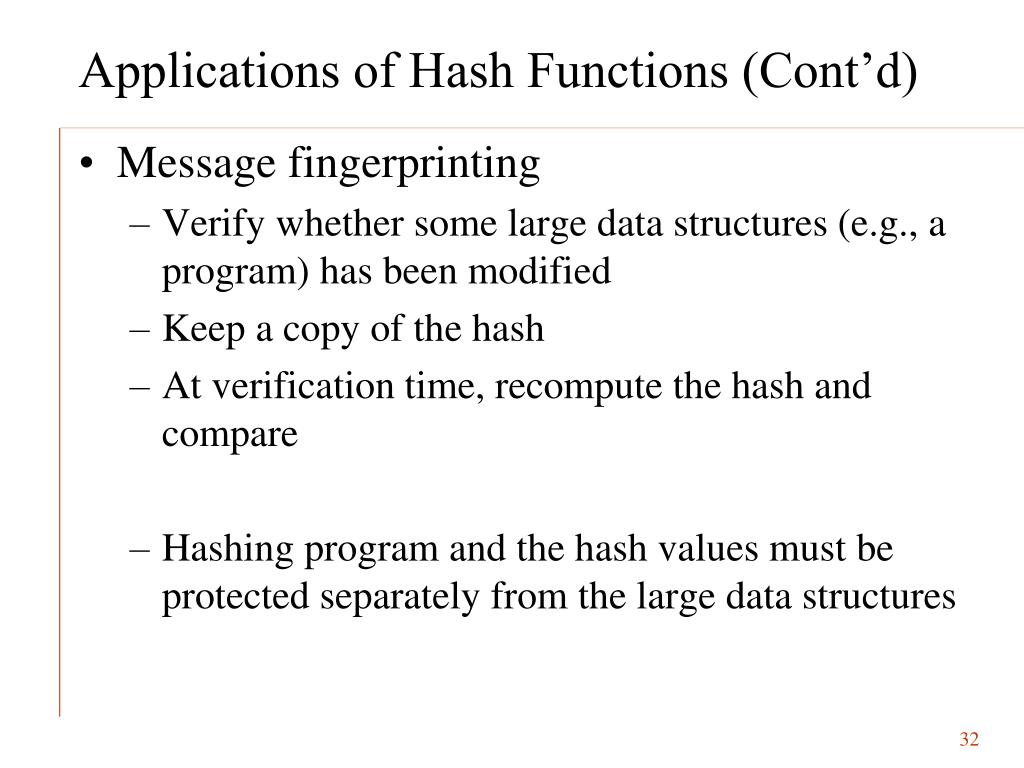 Applications of Hash Functions (Cont’d)

• Message fingerprinting
– Verify whether some large data structures (e.g., a program) has been modified
– Keep a copy of the hash
– At verification time, recompute the hash and compare

– Hashing program and the hash values must be protected separately from the large data structures

32